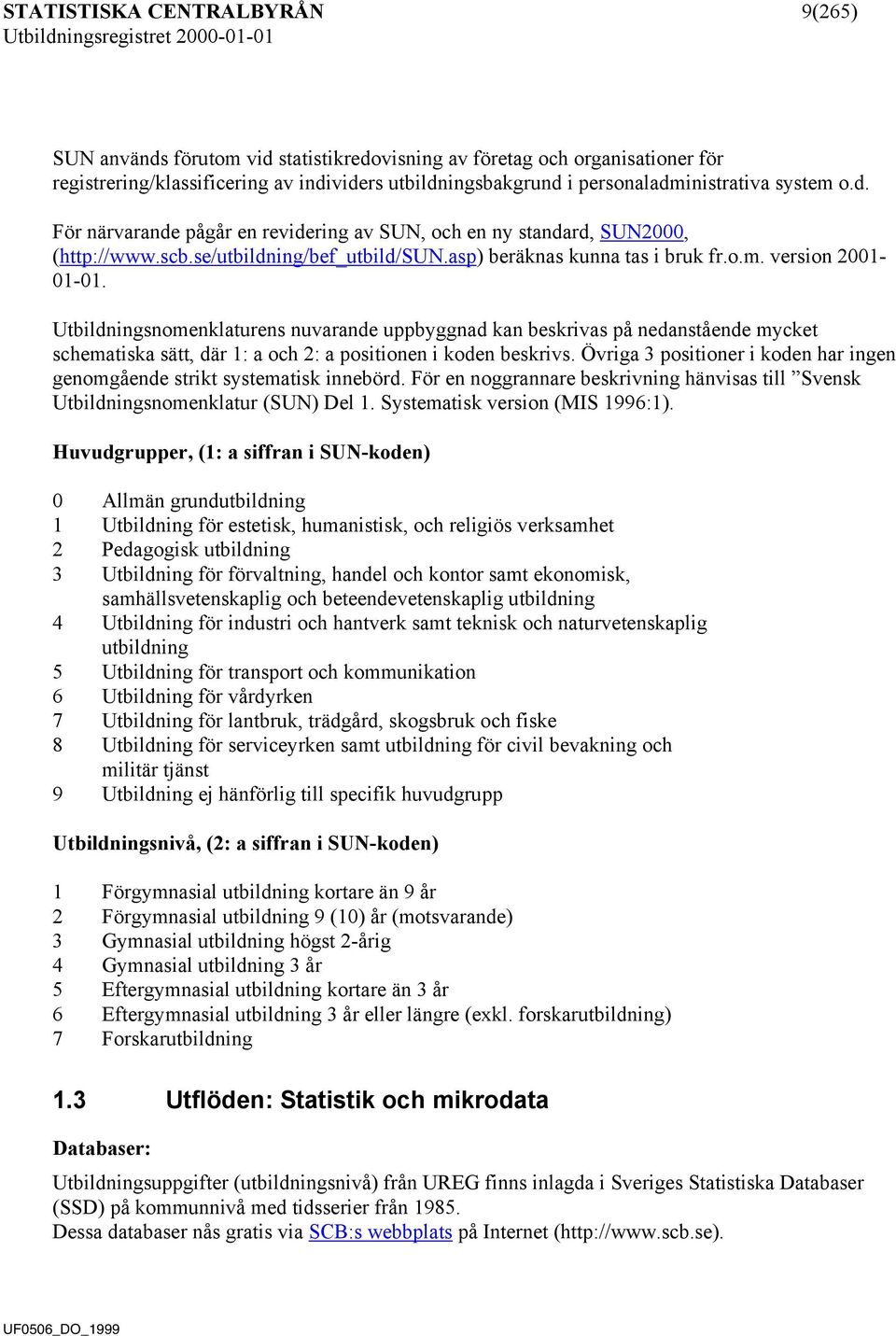 STATISTISKA CENTRALBYRÅN 9(265)
Utbildningsregistret 2000-01-01

SUN används förutom vid statistikredovisning av företag och organisationer för registrering/klassificering av individers utbildningsbakgrund i personaladministrativa system o.d.

För närvarande pågår en revidering av SUN, och en ny standard, SUN2000, (http://www.scb.se/utbildning/bef_utbild/SUN.asp) beräknas kunna tas i bruk fr.o.m. version 2001-01-01.

Utbildningsnomenklaturens nuvarande uppbyggnad kan beskrivas på nedanstående mycket schematiska sätt, där 1: a och 2: a positionen i koden beskrivs. Övriga 3 positioner i koden har ingen genomgående strikt systematisk innebörd. För en noggrannare beskrivning hänvisas till ”Svensk Utbildningsnomenklatur (SUN) Del 1. Systematisk version (MIS 1996:1).

Huvudgrupper, (1: a siffran i SUN-koden)

0 Allmän grundutbildning
1 Utbildning för estetisk, humanistisk, och religiös verksamhet
2 Pedagogisk utbildning
3 Utbildning för förvaltning, handel och kontor samt ekonomisk, samhällsvetenskaplig och beteendevetenskaplig utbildning
4 Utbildning för industri och hantverk samt teknisk och naturvetenskaplig utbildning
5 Utbildning för transport och kommunikation
6 Utbildning för vårdyrken
7 Utbildning för lantbruk, trädgård, skogsbruk och fiske
8 Utbildning för serviceyrken samt utbildning för civil bevakning och militär tjänst
9 Utbildning ej hänförlig till specifik huvudgrupp

Utbildningsnivå, (2: a siffran i SUN-koden)

1 Förgymnasial utbildning kortare än 9 år
2 Förgymnasial utbildning 9 (10) år (motsvarande)
3 Gymnasial utbildning högst 2-årig
4 Gymnasial utbildning 3 år
5 Eftergymnasial utbildning kortare än 3 år
6 Eftergymnasial utbildning 3 år eller längre (exkl. forskarutbildning)
7 Forskarutbildning

1.3 Utflöden: Statistik och mikrodata

Databaser:

Utbildningsuppgifter (utbildningsnivå) från UREG finns inlagda i Sveriges Statistiska Databaser (SSD) på kommunnivå med tidsserier från 1985.
Dessa databaser nås gratis via SCB:s webbplats på Internet (http://www.scb.se).

UF0506_DO_1999